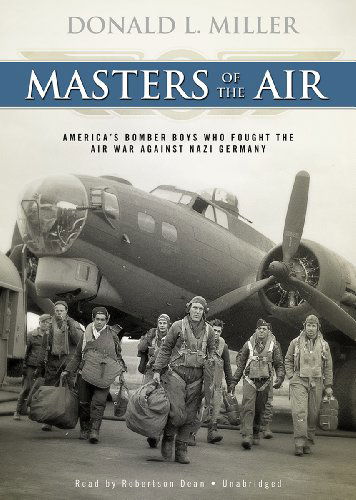 DONALD L. MILLER

MASTERS OF THE AIR

AMERICA'S BOMBER BOYS WHO FOUGHT THE AIR WAR AGAINST NAZI GERMANY

Read by Robertson Dean • Unabridged